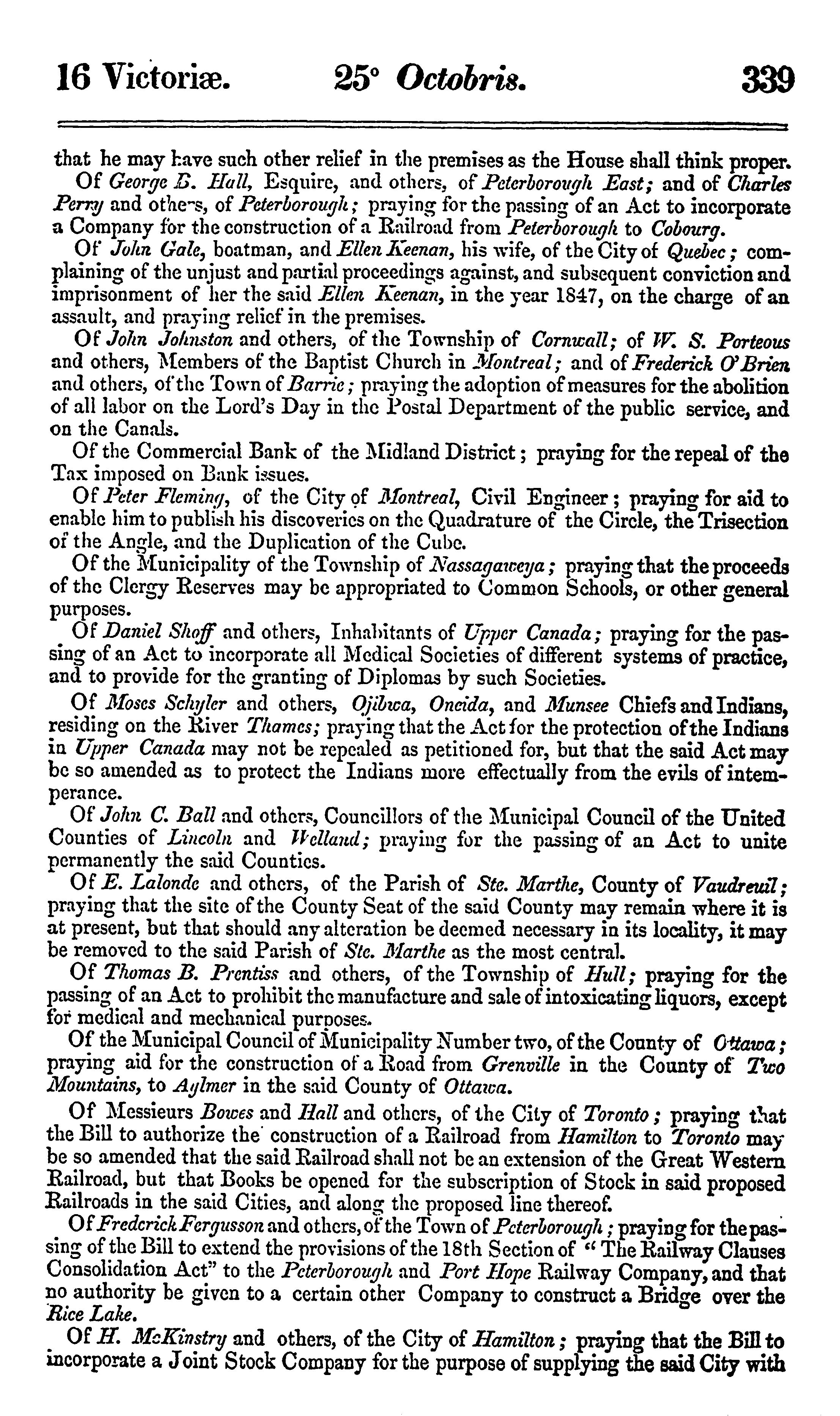 16 Victoriæ. 25° Octobris. 339

that he may have such other relief in the premises as the House shall think proper.

Of George E. Hall, Esquire, and others, of Peterborough East; and of Charles Perry and others, of Peterborough; praying for the passing of an Act to incorporate a Company for the construction of a Railroad from Peterborough to Cobourg.

Of John Gale, boatman, and Ellen Keenan, his wife, of the City of Quebec; complaining of the unjust and partial proceedings against, and subsequent conviction and imprisonment of her the said Ellen Keenan, in the year 1847, on the charge of an assault, and praying relief in the premises.

Of John Johnston and others, of the Township of Cornwall; of W. S. Porteous and others, Members of the Baptist Church in Montreal; and of Frederick O'Brien and others, of the Town of Barrie; praying the adoption of measures for the abolition of all labor on the Lord's Day in the Postal Department of the public service, and on the Canals.

Of the Commercial Bank of the Midland District; praying for the repeal of the Tax imposed on Bank issues.

Of Peter Fleming, of the City of Montreal, Civil Engineer; praying for aid to enable him to publish his discoveries on the Quadrature of the Circle, the Trisection of the Angle, and the Duplication of the Cube.

Of the Municipality of the Township of Nassagaweya; praying that the proceeds of the Clergy Reserves may be appropriated to Common Schools, or other general purposes.

Of Daniel Shoff and others, Inhabitants of Upper Canada; praying for the passing of an Act to incorporate all Medical Societies of different systems of practice, and to provide for the granting of Diplomas by such Societies.

Of Moses Schyler and others, Ojibwa, Oneida, and Munsee Chiefs and Indians, residing on the River Thames; praying that the Act for the protection of the Indians in Upper Canada may not be repealed as petitioned for, but that the said Act may be so amended as to protect the Indians more effectually from the evils of intemperance.

Of John C. Ball and others, Councillors of the Municipal Council of the United Counties of Lincoln and Welland; praying for the passing of an Act to unite permanently the said Counties.

Of E. Lalonde and others, of the Parish of Ste. Marthe, County of Vaudreuil; praying that the site of the County Seat of the said County may remain where it is at present, but that should any alteration be deemed necessary in its locality, it may be removed to the said Parish of Ste. Marthe as the most central.

Of Thomas B. Prentiss and others, of the Township of Hull; praying for the passing of an Act to prohibit the manufacture and sale of intoxicating liquors, except for medical and mechanical purposes.

Of the Municipal Council of Municipality Number two, of the County of Ottawa; praying aid for the construction of a Road from Grenville in the County of Two Mountains, to Aylmer in the said County of Ottawa.

Of Messieurs Bowes and Hall and others, of the City of Toronto; praying that the Bill to authorize the construction of a Railroad from Hamilton to Toronto may be so amended that the said Railroad shall not be an extension of the Great Western Railroad, but that Books be opened for the subscription of Stock in said proposed Railroads in the said Cities, and along the proposed line thereof.

Of Frederick Fergusson and others, of the Town of Peterborough; praying for the passing of the Bill to extend the provisions of the 18th Section of "The Railway Clauses Consolidation Act" to the Peterborough and Port Hope Railway Company, and that no authority be given to a certain other Company to construct a Bridge over the Rice Lake.

Of H. McKinstry and others, of the City of Hamilton; praying that the Bill to incorporate a Joint Stock Company for the purpose of supplying the said City with